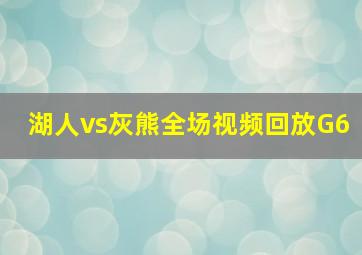 湖人vs灰熊全场视频回放G6